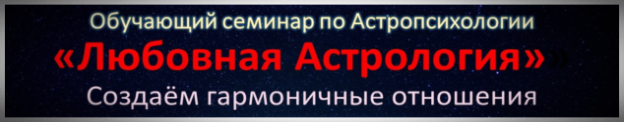 Обучающий семинар по Астропсихологии
«Любовная Астрология»
Создаём гармоничные отношения